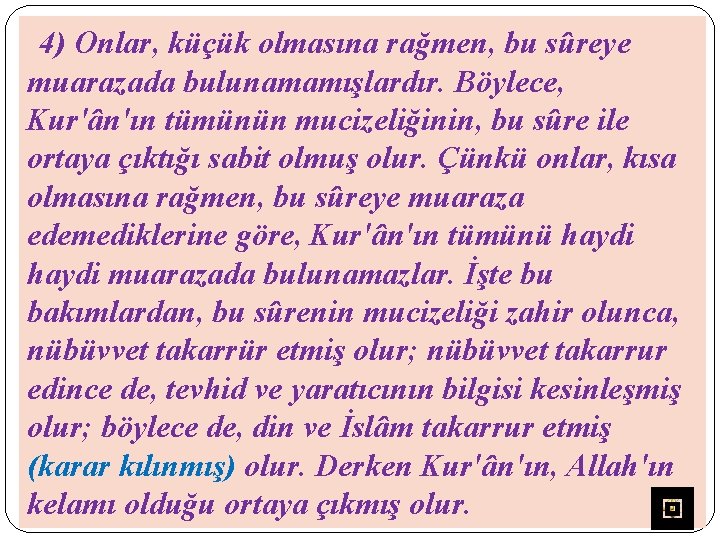 4) Onlar, küçük olmasına rağmen, bu sûreye muarazada bulunamamışlardır. Böylece, Kur'ân'ın tümünün mucizeliğinin, bu sûre ile ortaya çıktığı sabit olmuş olur. Çünkü onlar, kısa olmasına rağmen, bu sûreye muaraza edemediklerine göre, Kur'ân'ın tümünü haydi haydi muarazada bulunamazlar. İşte bu bakımlardan, bu sûrenin mucizeliği zahir olunca, nübüvvet takarrür etmiş olur; nübüvvet takarrur edince de, tevhid ve yaratıcının bilgisi kesinleşmiş olur; böylece de, din ve İslâm takarrur etmiş (karar kılınmış) olur. Derken Kur'ân'ın, Allah'ın kelamı olduğu ortaya çıkmış olur.